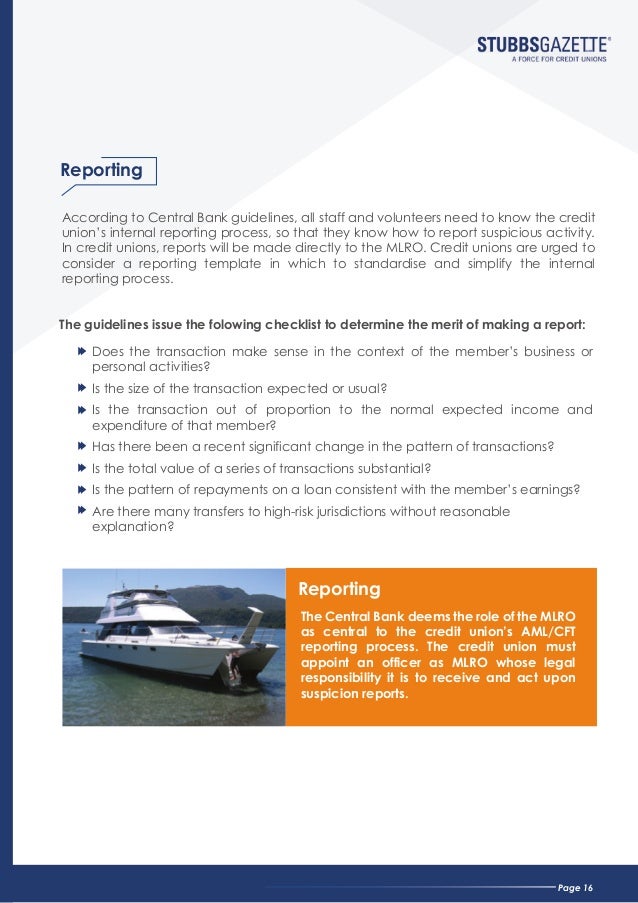 STUBBSGAZETTE®
A FORCE FOR CREDIT UNIONS

Reporting

According to Central Bank guidelines, all staff and volunteers need to know the credit union's internal reporting process, so that they know how to report suspicious activity. In credit unions, reports will be made directly to the MLRO. Credit unions are urged to consider a reporting template in which to standardise and simplify the internal reporting process.

The guidelines issue the folowing checklist to determine the merit of making a report:

Does the transaction make sense in the context of the member's business or personal activities?
Is the size of the transaction expected or usual?
Is the transaction out of proportion to the normal expected income and expenditure of that member?
Has there been a recent significant change in the pattern of transactions?
Is the total value of a series of transactions substantial?
Is the pattern of repayments on a loan consistent with the member's earnings?
Are there many transfers to high-risk jurisdictions without reasonable explanation?

Reporting

The Central Bank deems the role of the MLRO as central to the credit union's AML/CFT reporting process. The credit union must appoint an officer as MLRO whose legal responsibility it is to receive and act upon suspicion reports.

Page 16